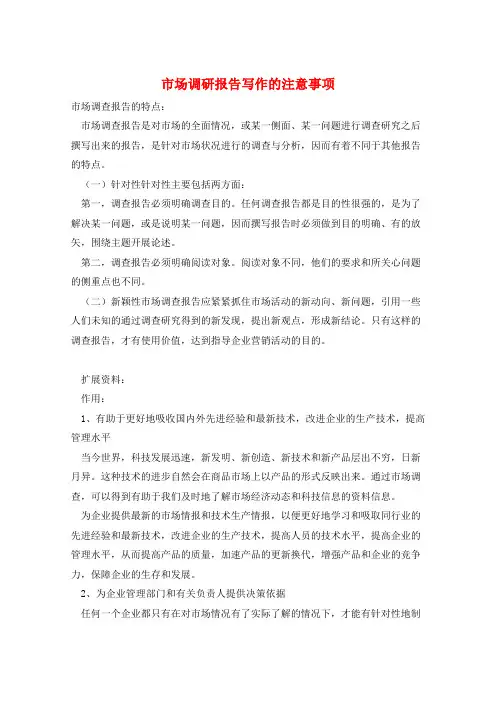 市场调研报告写作的注意事项

市场调查报告的特点：

市场调查报告是对市场的全面情况，或某一侧面、某一问题进行调查研究之后撰写出来的报告，是针对市场状况进行的调查与分析，因而有着不同于其他报告的特点。

（一）针对性针对性主要包括两方面：

第一，调查报告必须明确调查目的。任何调查报告都是目的性很强的，是为了解决某一问题，或是说明某一问题，因而撰写报告时必须做到目的明确、有的放矢，围绕主题开展论述。

第二，调查报告必须明确阅读对象。阅读对象不同，他们的要求和所关心问题的侧重点也不同。

（二）新颖性市场调查报告应紧紧抓住市场活动的新动向、新问题，引用一些人们未知的通过调查研究得到的新发现，提出新观点，形成新结论。只有这样的调查报告，才有使用价值，达到指导企业营销活动的目的。

扩展资料：

作用：

1、有助于更好地吸收国内外先进经验和最新技术，改进企业的生产技术，提高管理水平

当今世界，科技发展迅速，新发明、新创造、新技术和新产品层出不穷，日新月异。这种技术的进步自然会在商品市场上以产品的形式反映出来。通过市场调查，可以得到有助于我们及时地了解市场经济动态和科技信息的资料信息。

为企业提供最新的市场情报和技术生产情报，以便更好地学习和吸取同行业的先进经验和最新技术，改进企业的生产技术，提高人员的技术水平，提高企业的管理水平，从而提高产品的质量，加速产品的更新换代，增强产品和企业的竞争力，保障企业的生存和发展。

2、为企业管理部门和有关负责人提供决策依据

任何一个企业都只有在对市场情况有了实际了解的情况下，才能有针对性地制